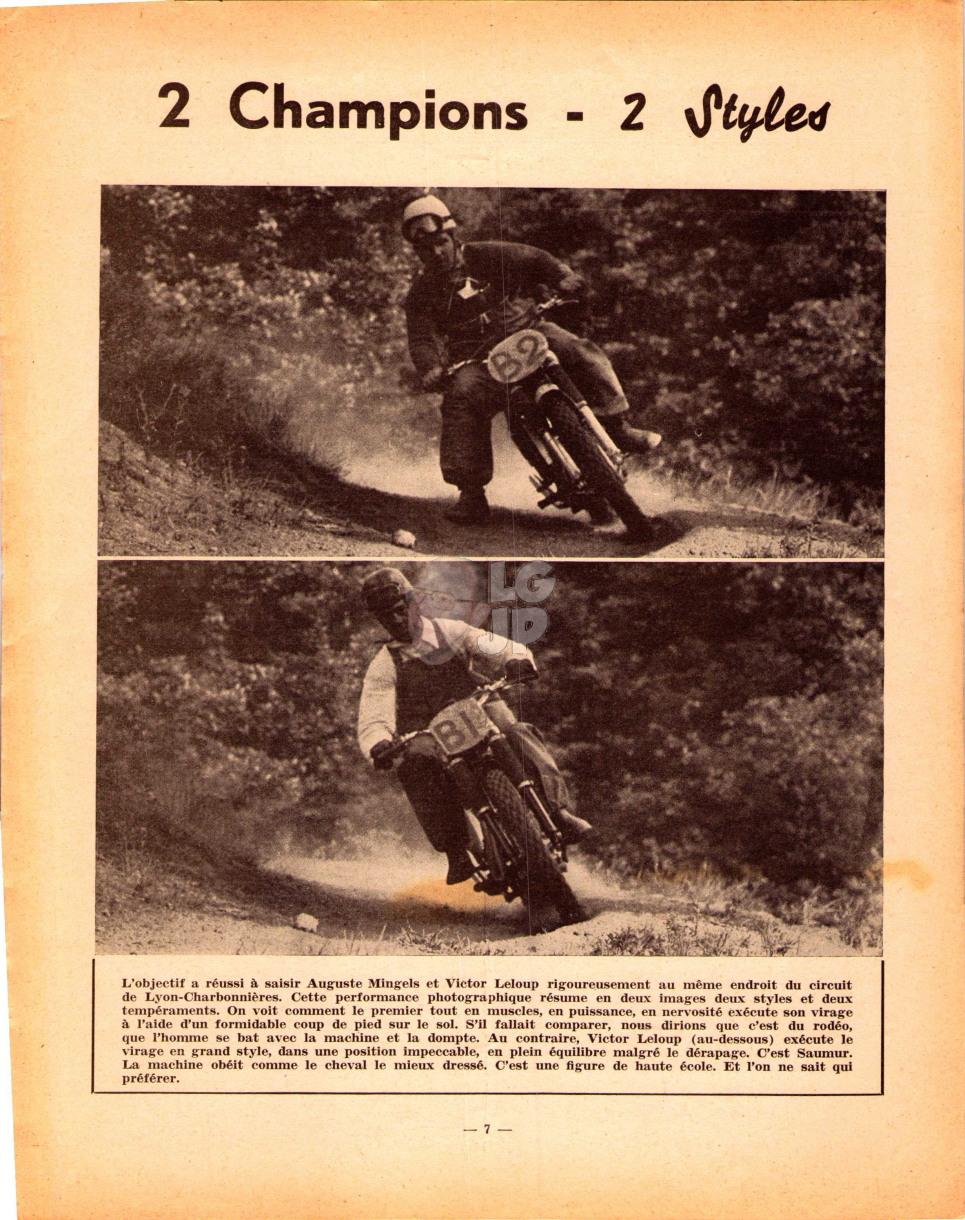 2 Champions - 2 Styles

B2

LG
JP

B1

L'objectif a réussi à saisir Auguste Mingels et Victor Leloup rigoureusement au même endroit du circuit de Lyon-Charbonnières. Cette performance photographique résume en deux images deux styles et deux tempéraments. On voit comment le premier tout en muscles, en puissance, en nervosité exécute son virage à l'aide d'un formidable coup de pied sur le sol. S'il fallait comparer, nous dirions que c'est du rodéo, que l'homme se bat avec la machine et la dompte. Au contraire, Victor Leloup (au-dessous) exécute le virage en grand style, dans une position impeccable, en plein équilibre malgré le dérapage. C'est Saumur. La machine obéit comme le cheval le mieux dressé. C'est une figure de haute école. Et l'on ne sait qui préférer.

— 7 —